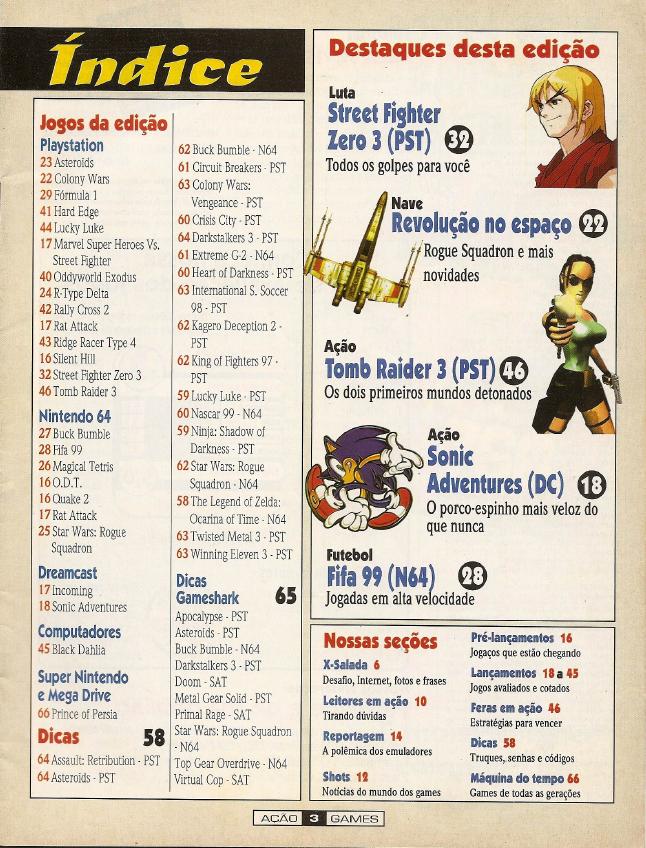 Índice

Jogos da edição

Playstation
23 Asteroids
22 Colony Wars
29 Fórmula 1
41 Hard Edge
44 Lucky Luke
17 Marvel Super Heroes Vs. Street Fighter
40 Oddyworld Exodus
24 R-Type Delta
42 Rally Cross 2
17 Rat Attack
43 Ridge Racer Type 4
16 Silent Hill
32 Street Fighter Zero 3
46 Tomb Raider 3

Nintendo 64
27 Buck Bumble
28 Fifa 99
26 Magical Tetris
16 O.D.T.
16 Quake 2
17 Rat Attack
25 Star Wars: Rogue Squadron

Dreamcast
17 Incoming
18 Sonic Adventures

Computadores
45 Black Dahlia

Super Nintendo e Mega Drive
66 Prince of Persia

Dicas 58
64 Assault: Retribution - PST
64 Asteroids - PST
62 Buck Bumble - N64
61 Circuit Breakers - PST
63 Colony Wars: Vengeance - PST
60 Crisis City - PST
64 Darkstalkers 3 - PST
61 Extreme G-2 - N64
60 Heart of Darkness - PST
63 International S. Soccer 98 - PST
62 Kagero Deception 2 - PST
62 King of Fighters 97 - PST
59 Lucky Luke - PST
60 Nascar 99 - N64
59 Ninja: Shadow of Darkness - PST
62 Star Wars: Rogue Squadron - N64
58 The Legend of Zelda: Ocarina of Time - N64
63 Twisted Metal 3 - PST
63 Winning Eleven 3 - PST

Dicas Gameshark 65
Apocalypse - PST
Asteroids - PST
Buck Bumble - N64
Darkstalkers 3 - PST
Doom - SAT
Metal Gear Solid - PST
Primal Rage - SAT
Star Wars: Rogue Squadron - N64
Top Gear Overdrive - N64
Virtual Cop - SAT

Destaques desta edição

Luta
Street Fighter Zero 3 (PST) 32
Todos os golpes para você

Nave
Revolução no espaço 22
Rogue Squadron e mais novidades

Ação
Tomb Raider 3 (PST) 46
Os dois primeiros mundos detonados

Ação
Sonic Adventures (DC) 18
O porco-espinho mais veloz do que nunca

Futebol
Fifa 99 (N64) 28
Jogadas em alta velocidade

Nossas seções
X-Salada 6
Desafio, Internet, fotos e frases
Leitores em ação 10
Tirando dúvidas
Reportagem 14
A polêmica dos emuladores
Shots 12
Notícias do mundo dos games
Pré-lançamentos 16
Jogaços que estão chegando
Lançamentos 18 a 45
Jogos avaliados e cotados
Feras em ação 46
Estratégias para vencer
Dicas 58
Truques, senhas e códigos
Máquina do tempo 66
Games de todas as gerações

AÇÃO 3 GAMES